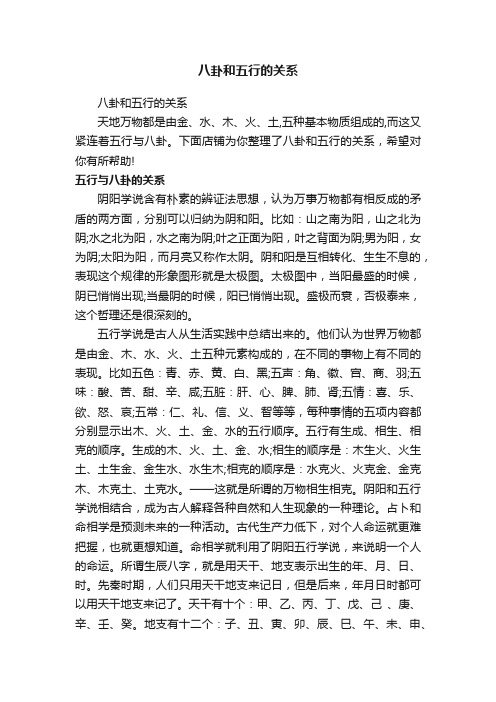 八卦和五行的关系

八卦和五行的关系

天地万物都是由金、水、木、火、土,五种基本物质组成的,而这又紧连着五行与八卦。下面店铺为你整理了八卦和五行的关系，希望对你有所帮助!

五行与八卦的关系

阴阳学说含有朴素的辨证法思想，认为万事万物都有相反成的矛盾的两方面，分别可以归纳为阴和阳。比如：山之南为阳，山之北为阴;水之北为阳，水之南为阴;叶之正面为阳，叶之背面为阴;男为阳，女为阴;太阳为阳，而月亮又称作太阴。阴和阳是互相转化、生生不息的，表现这个规律的形象图形就是太极图。太极图中，当阳最盛的时候，阴已悄悄出现;当最阴的时候，阳已悄悄出现。盛极而衰，否极泰来，这个哲理还是很深刻的。

五行学说是古人从生活实践中总结出来的。他们认为世界万物都是由金、木、水、火、土五种元素构成的，在不同的事物上有不同的表现。比如五色：青、赤、黄、白、黑;五声：角、徵、宫、商、羽;五味：酸、苦、甜、辛、咸;五脏：肝、心、脾、肺、肾;五情：喜、乐、欲、怒、哀;五常：仁、礼、信、义、智等等，每种事情的五项内容都分别显示出木、火、土、金、水的五行顺序。五行有生成、相生、相克的顺序。生成的木、火、土、金、水;相生的顺序是：木生火、火生土、土生金、金生水、水生木;相克的顺序是：水克火、火克金、金克木、木克土、土克水。——这就是所谓的万物相生相克。阴阳和五行学说相结合，成为古人解释各种自然和人生现象的一种理论。占卜和命相学是预测未来的一种活动。古代生产力低下，对个人命运就更难把握，也就更想知道。命相学就利用了阴阳五行学说，来说明一个人的命运。所谓生辰八字，就是用天干、地支表示出生的年、月、日、时。先秦时期，人们只用天干地支来记日，但是后来，年月日时都可以用天干地支来记了。天干有十个：甲、乙、丙、丁、戊、己 、庚、辛、壬、癸。地支有十二个：子、丑、寅、卯、辰、巳、午、未、申、